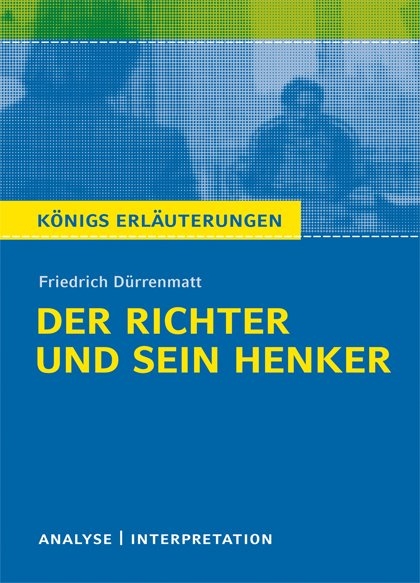 KÖNIGS ERLÄUTERUNGEN

Friedrich Dürrenmatt

DER RICHTER UND SEIN HENKER

ANALYSE | INTERPRETATION